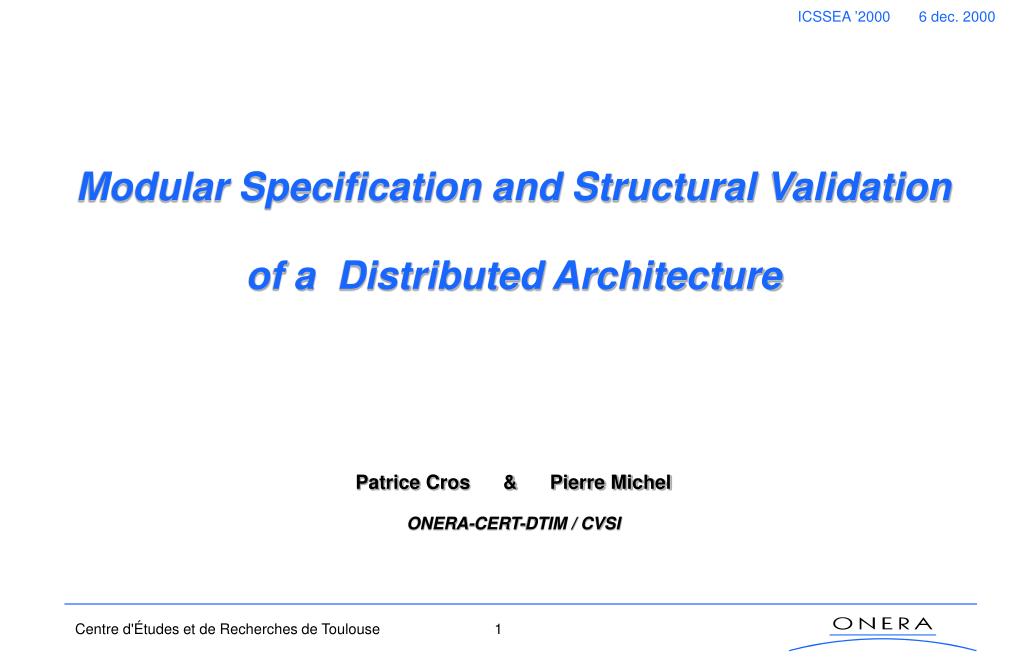 ICSSEA '2000 6 dec. 2000

Modular Specification and Structural Validation

of a Distributed Architecture

Patrice Cros & Pierre Michel

ONERA-CERT-DTIM / CVSI

Centre d'Études et de Recherches de Toulouse

1

ONERA